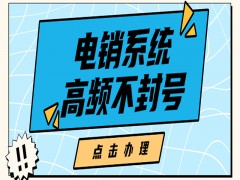 电销系统
高频不封号

点击办理

!!